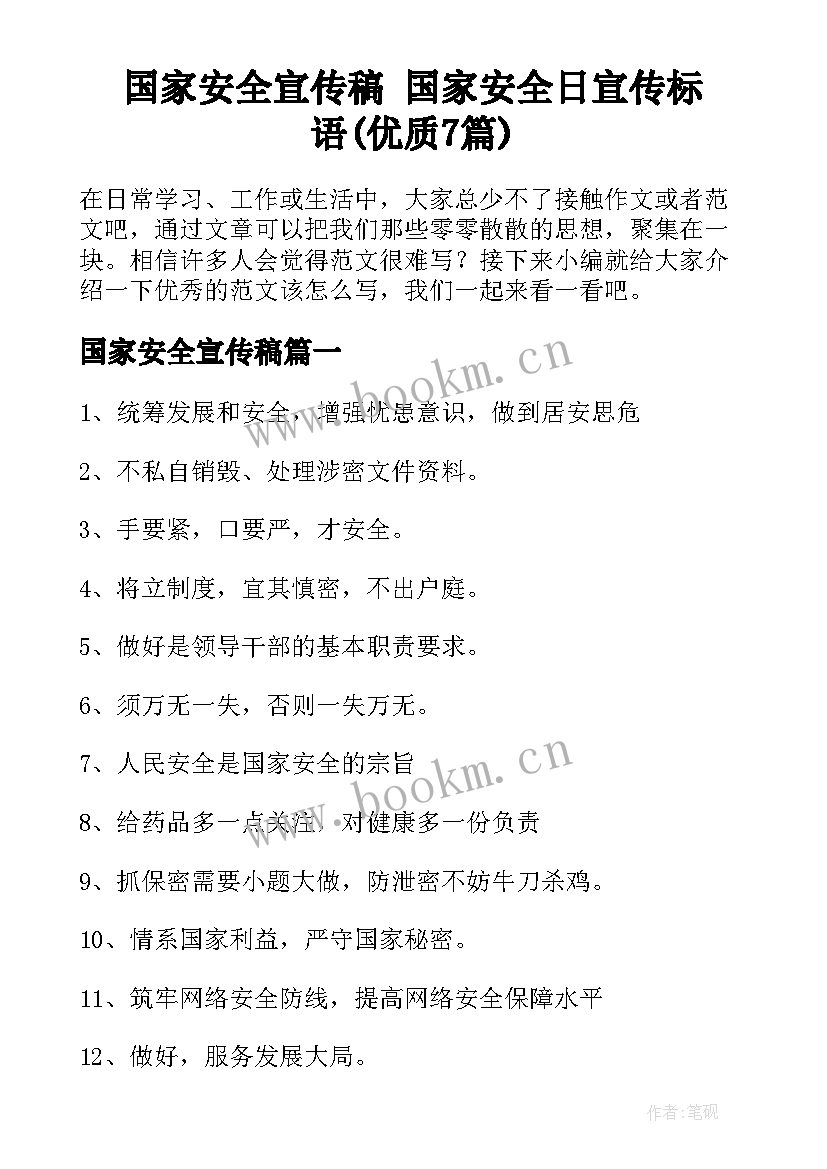 国家安全宣传稿 国家安全日宣传标语(优质7篇)

在日常学习、工作或生活中，大家总少不了接触作文或者范文吧，通过文章可以把我们那些零零散散的思想，聚集在一块。相信许多人会觉得范文很难写？接下来小编就给大家介绍一下优秀的范文该怎么写，我们一起来看一看吧。

国家安全宣传稿篇一

www.bookm.cn

1、统筹发展和安全，增强忧患意识，做到居安思危

2、不私自销毁、处理涉密文件资料。

3、手要紧，口要严，才安全。

4、将立制度，宜其慎密，不出户庭。

5、做好是领导干部的基本职责要求。

6、须万无一失，否则一失万无。

7、人民安全是国家安全的宗旨

www.bookm.cn

8、给药品多一点关注，对健康多一份负责

9、抓保密需要小题大做，防泄密不妨牛刀杀鸡。

10、情系国家利益，严守国家秘密。

11、筑牢网络安全防线，提高网络安全保障水平

12、做好，服务发展大局。

作者:笔砚